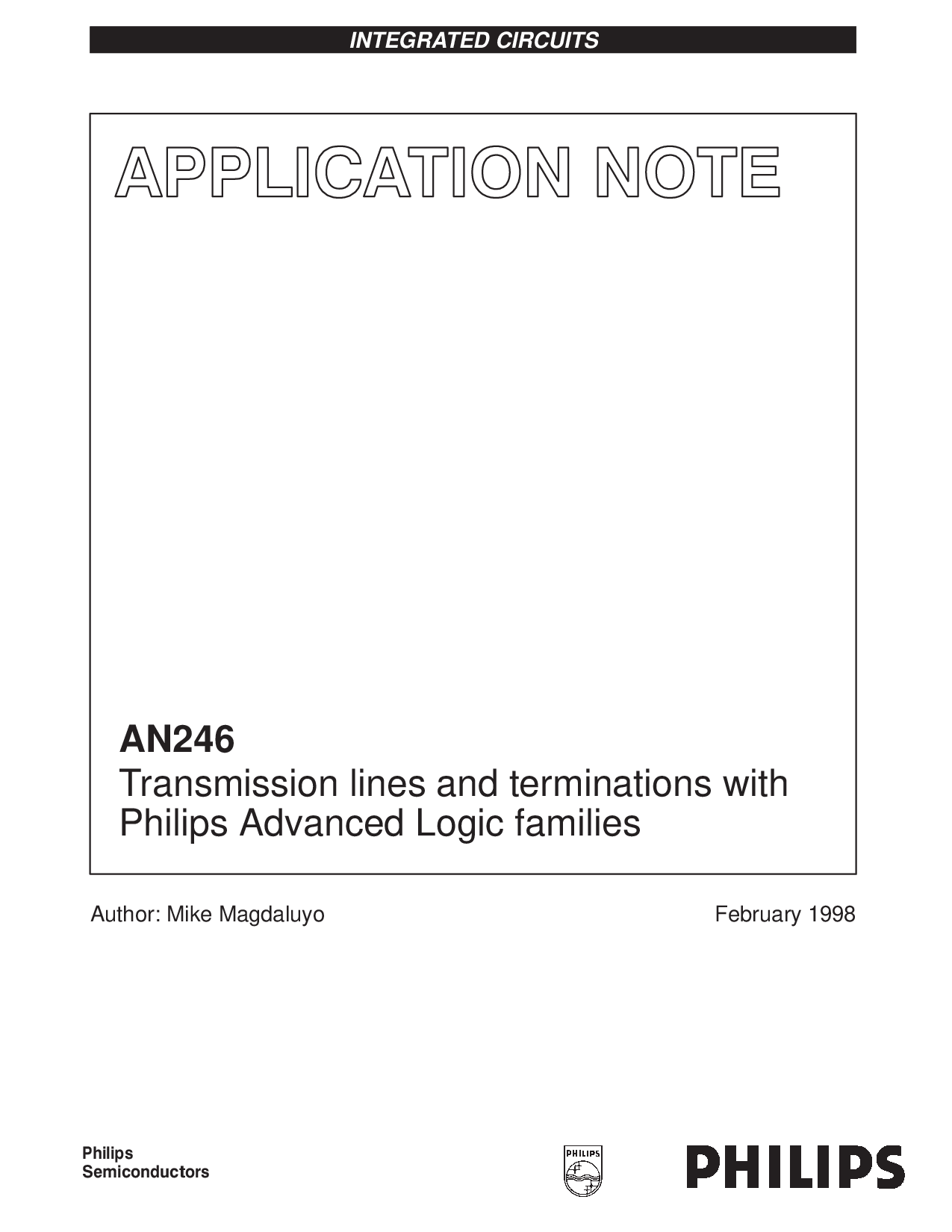 INTEGRATED CIRCUITS

APPLICATION NOTE

AN246
Transmission lines and terminations with Philips Advanced Logic families

Author: Mike Magdaluyo

February 1998

Philips
Semiconductors

PHILIPS

PHILIPS